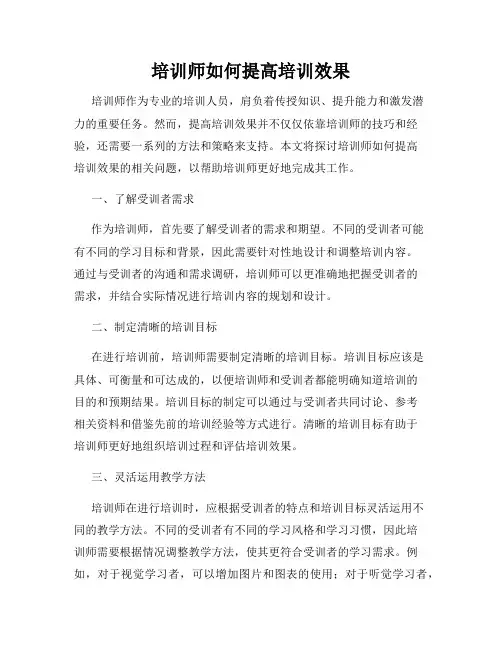 培训师如何提高培训效果

培训师作为专业的培训人员，肩负着传授知识、提升能力和激发潜力的重要任务。然而，提高培训效果并不仅仅依靠培训师的技巧和经验，还需要一系列的方法和策略来支持。本文将探讨培训师如何提高培训效果的相关问题，以帮助培训师更好地完成其工作。

一、了解受训者需求

作为培训师，首先要了解受训者的需求和期望。不同的受训者可能有不同的学习目标和背景，因此需要针对性地设计和调整培训内容。通过与受训者的沟通和需求调研，培训师可以更准确地把握受训者的需求，并结合实际情况进行培训内容的规划和设计。

二、制定清晰的培训目标

在进行培训前，培训师需要制定清晰的培训目标。培训目标应该是具体、可衡量和可达成的，以便培训师和受训者都能明确知道培训的目的和预期结果。培训目标的制定可以通过与受训者共同讨论、参考相关资料和借鉴先前的培训经验等方式进行。清晰的培训目标有助于培训师更好地组织培训过程和评估培训效果。

三、灵活运用教学方法

培训师在进行培训时，应根据受训者的特点和培训目标灵活运用不同的教学方法。不同的受训者有不同的学习风格和学习习惯，因此培训师需要根据情况调整教学方法，使其更符合受训者的学习需求。例如，对于视觉学习者，可以增加图片和图表的使用；对于听觉学习者，